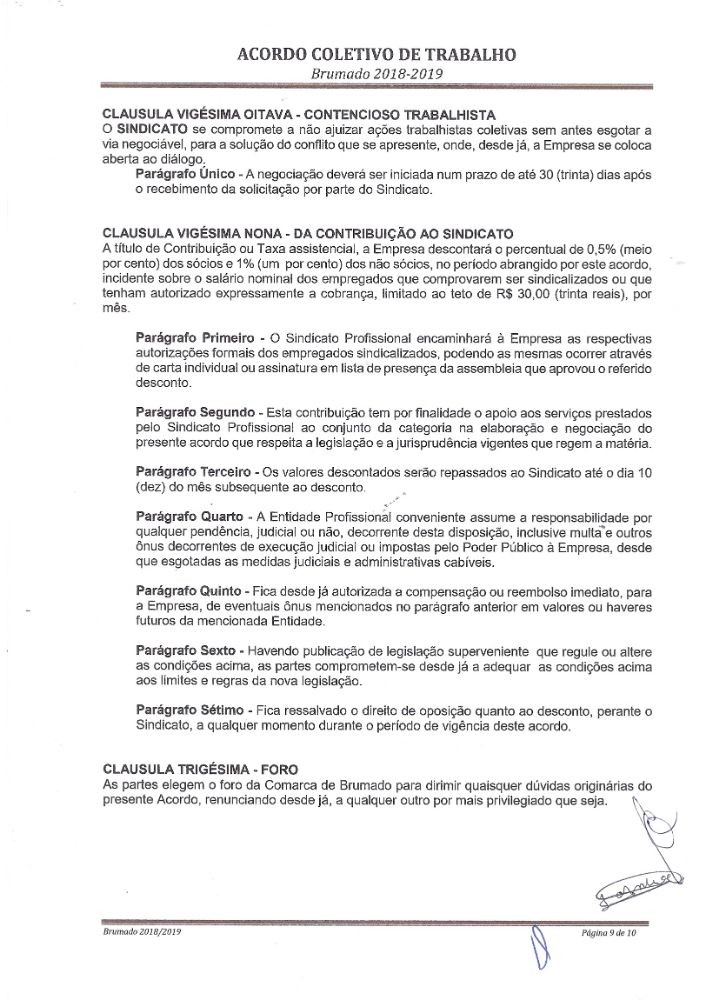 ACORDO COLETIVO DE TRABALHO
Brumado 2018-2019

CLAUSULA VIGÉSIMA OITAVA - CONTENCIOSO TRABALHISTA
O SINDICATO se compromete a não ajuizar ações trabalhistas coletivas sem antes esgotar a via negociável, para a solução do conflito que se apresente, onde, desde já, a Empresa se coloca aberta ao diálogo.

Parágrafo Único - A negociação deverá ser iniciada num prazo de até 30 (trinta) dias após o recebimento da solicitação por parte do Sindicato.

CLAUSULA VIGÉSIMA NONA - DA CONTRIBUIÇÃO AO SINDICATO
A título de Contribuição ou Taxa assistencial, a Empresa descontará o percentual de 0,5% (meio por cento) dos sócios e 1% (um por cento) dos não sócios, no período abrangido por este acordo, incidente sobre o salário nominal dos empregados que comprovarem ser sindicalizados ou que tenham autorizado expressamente a cobrança, limitado ao teto de R$ 30,00 (trinta reais), por mês.

Parágrafo Primeiro - O Sindicato Profissional encaminhará à Empresa as respectivas autorizações formais dos empregados sindicalizados, podendo as mesmas ocorrer através de carta individual ou assinatura em lista de presença da assembleia que aprovou o referido desconto.

Parágrafo Segundo - Esta contribuição tem por finalidade o apoio aos serviços prestados pelo Sindicato Profissional ao conjunto da categoria na elaboração e negociação do presente acordo que respeita a legislação e a jurisprudência vigentes que regem a matéria.

Parágrafo Terceiro - Os valores descontados serão repassados ao Sindicato até o dia 10 (dez) do mês subsequente ao desconto.

Parágrafo Quarto - A Entidade Profissional conveniente assume a responsabilidade por qualquer pendência, judicial ou não, decorrente desta disposição, inclusive multa e outros ônus decorrentes de execução judicial ou impostas pelo Poder Público à Empresa, desde que esgotadas as medidas judiciais e administrativas cabíveis.

Parágrafo Quinto - Fica desde já autorizada a compensação ou reembolso imediato, para a Empresa, de eventuais ônus mencionados no parágrafo anterior em valores ou haveres futuros da mencionada Entidade.

Parágrafo Sexto - Havendo publicação de legislação superveniente que regule ou altere as condições acima, as partes comprometem-se desde já a adequar as condições acima aos limites e regras da nova legislação.

Parágrafo Sétimo - Fica ressalvado o direito de oposição quanto ao desconto, perante o Sindicato, a qualquer momento durante o período de vigência deste acordo.

CLAUSULA TRIGÉSIMA - FORO
As partes elegem o foro da Comarca de Brumado para dirimir quaisquer dúvidas originárias do presente Acordo, renunciando desde já, a qualquer outro por mais privilegiado que seja.

Brumado 2018/2019
Página 9 de 10